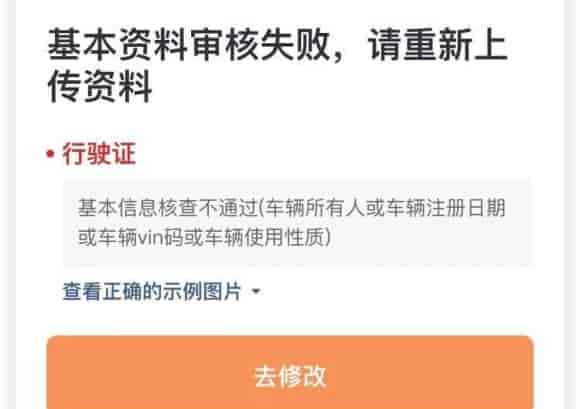 基本资料审核失败，请重新上传资料

• 行驶证

基本信息核查不通过(车辆所有人或车辆注册日期或车辆vin码或车辆使用性质)

查看正确的示例图片

去修改